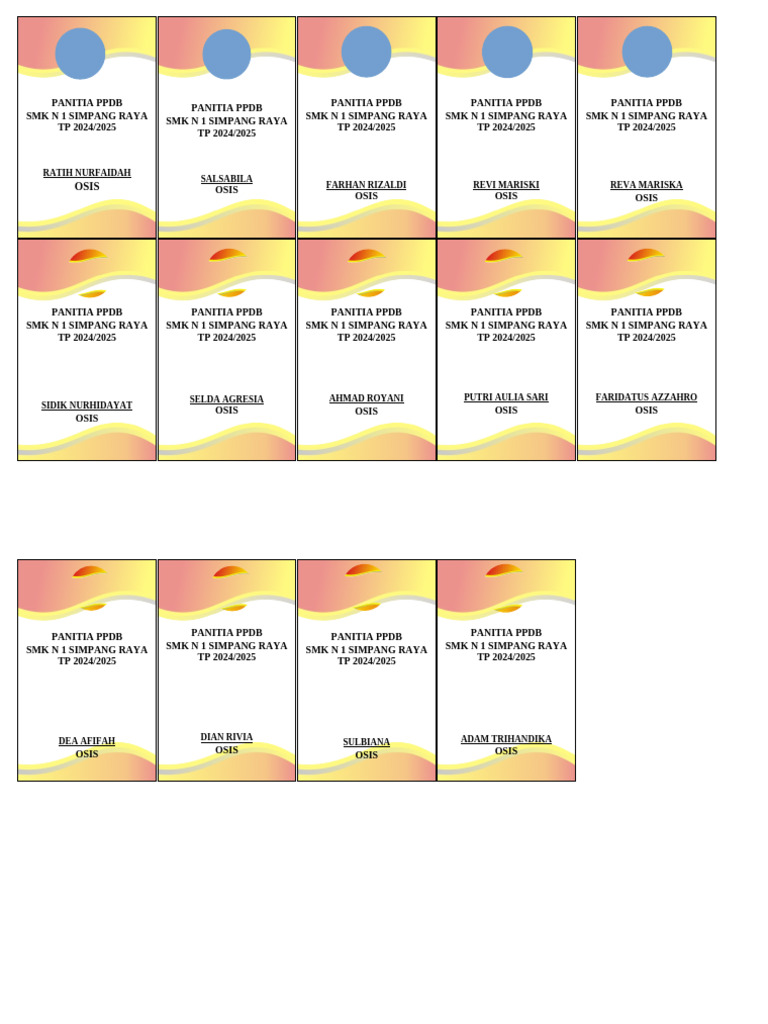 PANITIA PPDB
SMK N 1 SIMPANG RAYA
TP 2024/2025

RATIH NURFAIDAH
OSIS

PANITIA PPDB
SMK N 1 SIMPANG RAYA
TP 2024/2025

SALSABILA
OSIS

PANITIA PPDB
SMK N 1 SIMPANG RAYA
TP 2024/2025

FARHAN RIZALDI
OSIS

PANITIA PPDB
SMK N 1 SIMPANG RAYA
TP 2024/2025

REVI MARISKI
OSIS

PANITIA PPDB
SMK N 1 SIMPANG RAYA
TP 2024/2025

REVA MARISKA
OSIS

PANITIA PPDB
SMK N 1 SIMPANG RAYA
TP 2024/2025

SIDIK NURHIDAYAT
OSIS

PANITIA PPDB
SMK N 1 SIMPANG RAYA
TP 2024/2025

SELDA AGRESIA
OSIS

PANITIA PPDB
SMK N 1 SIMPANG RAYA
TP 2024/2025

AHMAD ROYANI
OSIS

PANITIA PPDB
SMK N 1 SIMPANG RAYA
TP 2024/2025

PUTRI AULIA SARI
OSIS

PANITIA PPDB
SMK N 1 SIMPANG RAYA
TP 2024/2025

FARIDATUS AZZAHRO
OSIS

PANITIA PPDB
SMK N 1 SIMPANG RAYA
TP 2024/2025

DEA AFIFAH
OSIS

PANITIA PPDB
SMK N 1 SIMPANG RAYA
TP 2024/2025

DIAN RIVIA
OSIS

PANITIA PPDB
SMK N 1 SIMPANG RAYA
TP 2024/2025

SULBIANA
OSIS

PANITIA PPDB
SMK N 1 SIMPANG RAYA
TP 2024/2025

ADAM TRIHANDIKA
OSIS